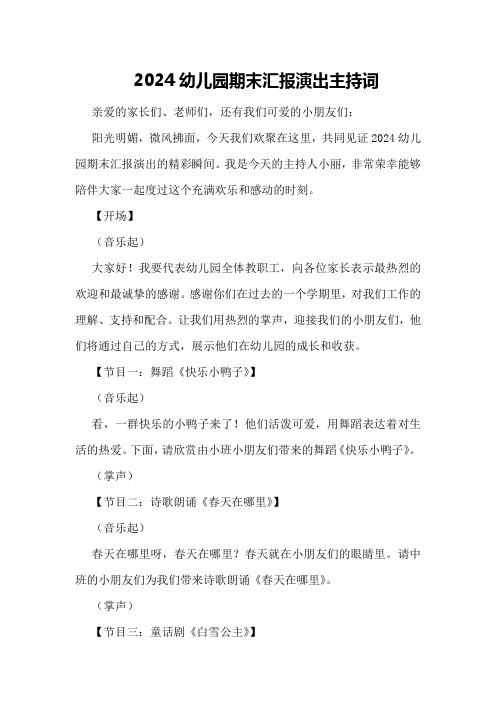 2024 幼儿园期末汇报演出主持词

亲爱的家长们、老师们，还有我们可爱的小朋友们：

阳光明媚，微风拂面，今天我们欢聚在这里，共同见证 2024 幼儿园期末汇报演出的精彩瞬间。我是今天的主持人小丽，非常荣幸能够陪伴大家一起度过这个充满欢乐和感动的时刻。

【开场】

（音乐起）

大家好！我要代表幼儿园全体教职工，向各位家长表示最热烈的欢迎和最诚挚的感谢。感谢你们在过去的一个学期里，对我们工作的理解、支持和配合。让我们用热烈的掌声，迎接我们的小朋友们，他们将通过自己的方式，展示他们在幼儿园的成长和收获。

【节目一：舞蹈《快乐小鸭子》】

（音乐起）

看，一群快乐的小鸭子来了！他们活泼可爱，用舞蹈表达着对生活的热爱。下面，请欣赏由小班小朋友们带来的舞蹈《快乐小鸭子》。

（掌声）

【节目二：诗歌朗诵《春天在哪里》】

（音乐起）

春天在哪里呀，春天在哪里？春天就在小朋友们的眼睛里。请中班的小朋友们为我们带来诗歌朗诵《春天在哪里》。

（掌声）

【节目三：童话剧《白雪公主》】